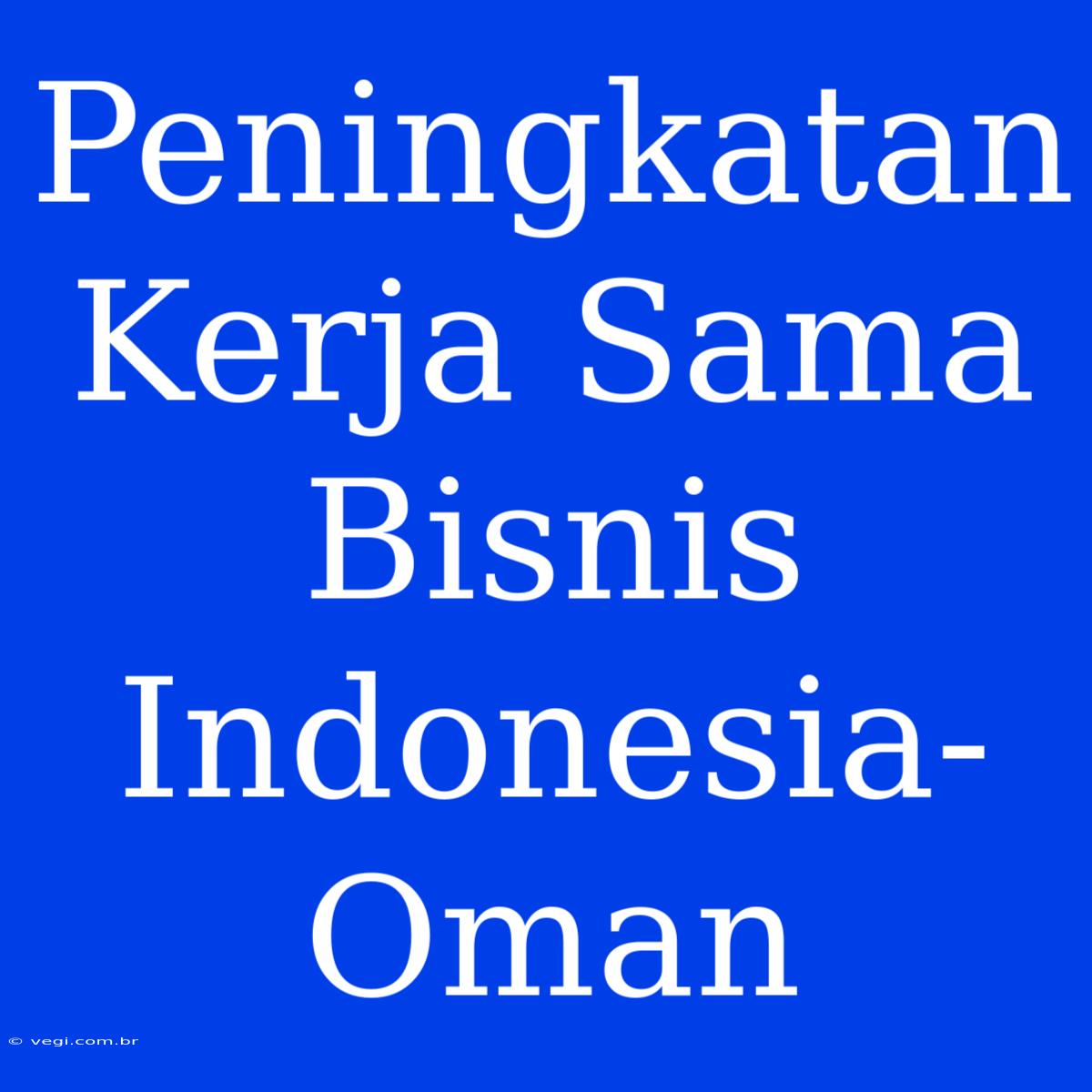 Peningkatan Kerja Sama Bisnis Indonesia-Oman

© vegi.com.br